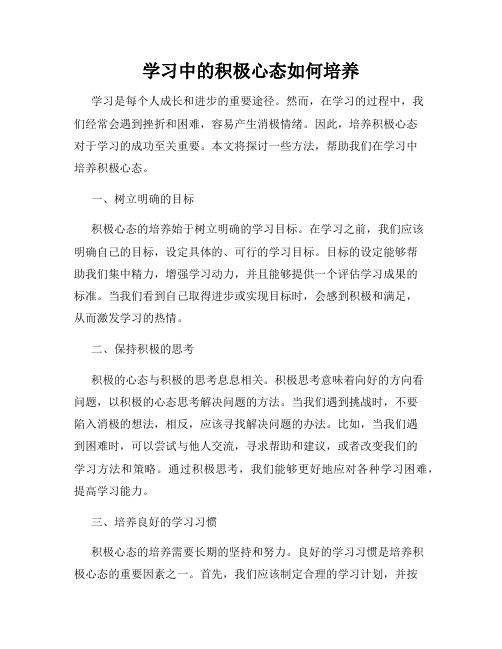 学习中的积极心态如何培养

学习是每个人成长和进步的重要途径。然而，在学习的过程中，我们经常会遇到挫折和困难，容易产生消极情绪。因此，培养积极心态对于学习的成功至关重要。本文将探讨一些方法，帮助我们在学习中培养积极心态。

一、树立明确的目标

积极心态的培养始于树立明确的学习目标。在学习之前，我们应该明确自己的目标，设定具体的、可行的学习目标。目标的设定能够帮助我们集中精力，增强学习动力，并且能够提供一个评估学习成果的标准。当我们看到自己取得进步或实现目标时，会感到积极和满足，从而激发学习的热情。

二、保持积极的思考

积极的心态与积极的思考息息相关。积极思考意味着向好的方向看问题，以积极的心态思考解决问题的方法。当我们遇到挑战时，不要陷入消极的想法，相反，应该寻找解决问题的办法。比如，当我们遇到困难时，可以尝试与他人交流，寻求帮助和建议，或者改变我们的学习方法和策略。通过积极思考，我们能够更好地应对各种学习困难，提高学习能力。

三、培养良好的学习习惯

积极心态的培养需要长期的坚持和努力。良好的学习习惯是培养积极心态的重要因素之一。首先，我们应该制定合理的学习计划，并按